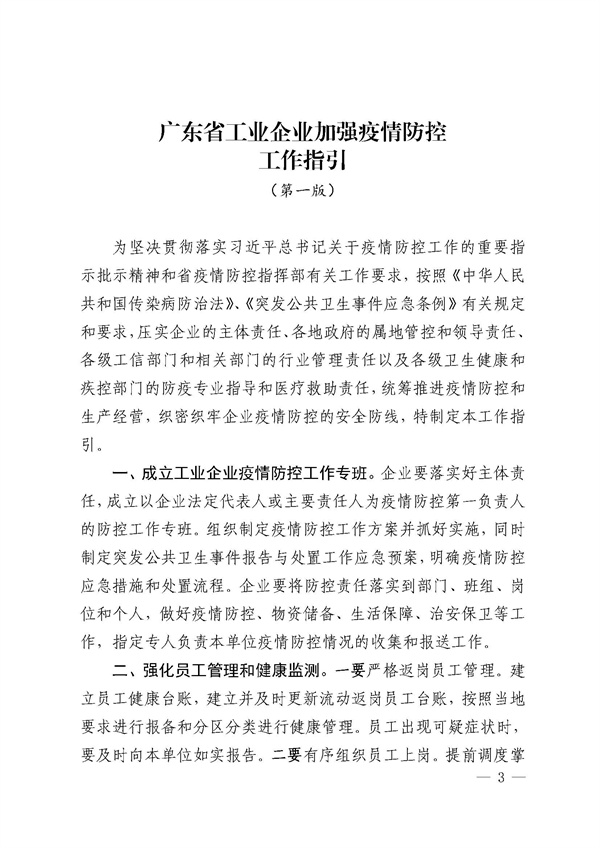 广东省工业企业加强疫情防控
工作指引
（第一版）

为坚决贯彻落实习近平总书记关于疫情防控工作的重要指示批示精神和省疫情防控指挥部有关工作要求，按照《中华人民共和国传染病防治法》、《突发公共卫生事件应急条例》有关规定和要求，压实企业的主体责任、各地政府的属地管控和领导责任、各级工信部门和相关部门的行业管理责任以及各级卫生健康和疾控部门的防疫专业指导和医疗救助责任，统筹推进疫情防控和生产经营，织密织牢企业疫情防控的安全防线，特制定本工作指引。

一、成立工业企业疫情防控工作专班。企业要落实好主体责任，成立以企业法定代表人或主要责任人为疫情防控第一负责人的防控工作专班。组织制定疫情防控工作方案并抓好实施，同时制定突发公共卫生事件报告与处置工作应急预案，明确疫情防控应急措施和处置流程。企业要将防控责任落实到部门、班组、岗位和个人，做好疫情防控、物资储备、生活保障、治安保卫等工作，指定专人负责本单位疫情防控情况的收集和报送工作。

二、强化员工管理和健康监测。一要严格返岗员工管理。建立员工健康台账，建立并及时更新流动返岗员工台账，按照当地要求进行报备和分区分类进行健康管理。员工出现可疑症状时，要及时向本单位如实报告。二要有序组织员工上岗。提前调度掌

— 3 —